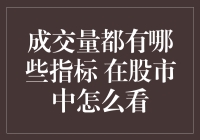 成交量都有哪些指标 在股市中怎么看